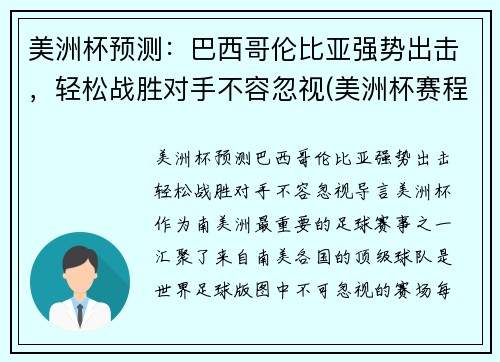 美洲杯预测：巴西哥伦比亚强势出击，轻松战胜对手不容忽视(美洲杯赛程

美洲杯预测巴西哥伦比亚强势出击轻松战胜对手不容忽视导言美洲杯作为南美洲最重要的足球赛事之一汇聚了来自南美各国的顶级球队是世界足球版图中不可忽视的赛场每